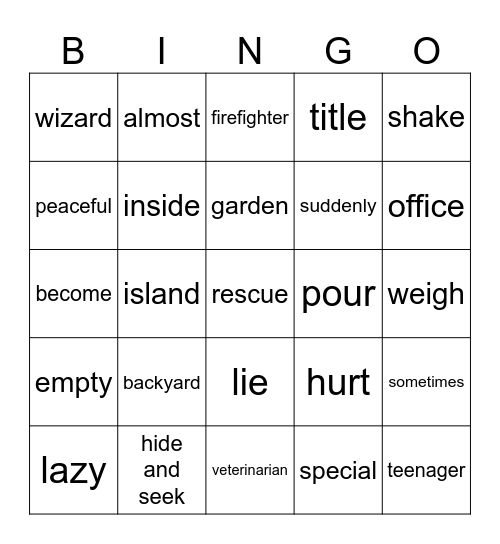 | B | I | N | G | O |
|---|---|---|---|---|
| wizard | almost | firefighter | title | shake |
| peaceful | inside | garden | suddenly | office |
| become | island | rescue | pour | weigh |
| empty | backyard | lie | hurt | sometimes |
| lazy | hide and seek | veterinarian | special | teenager |